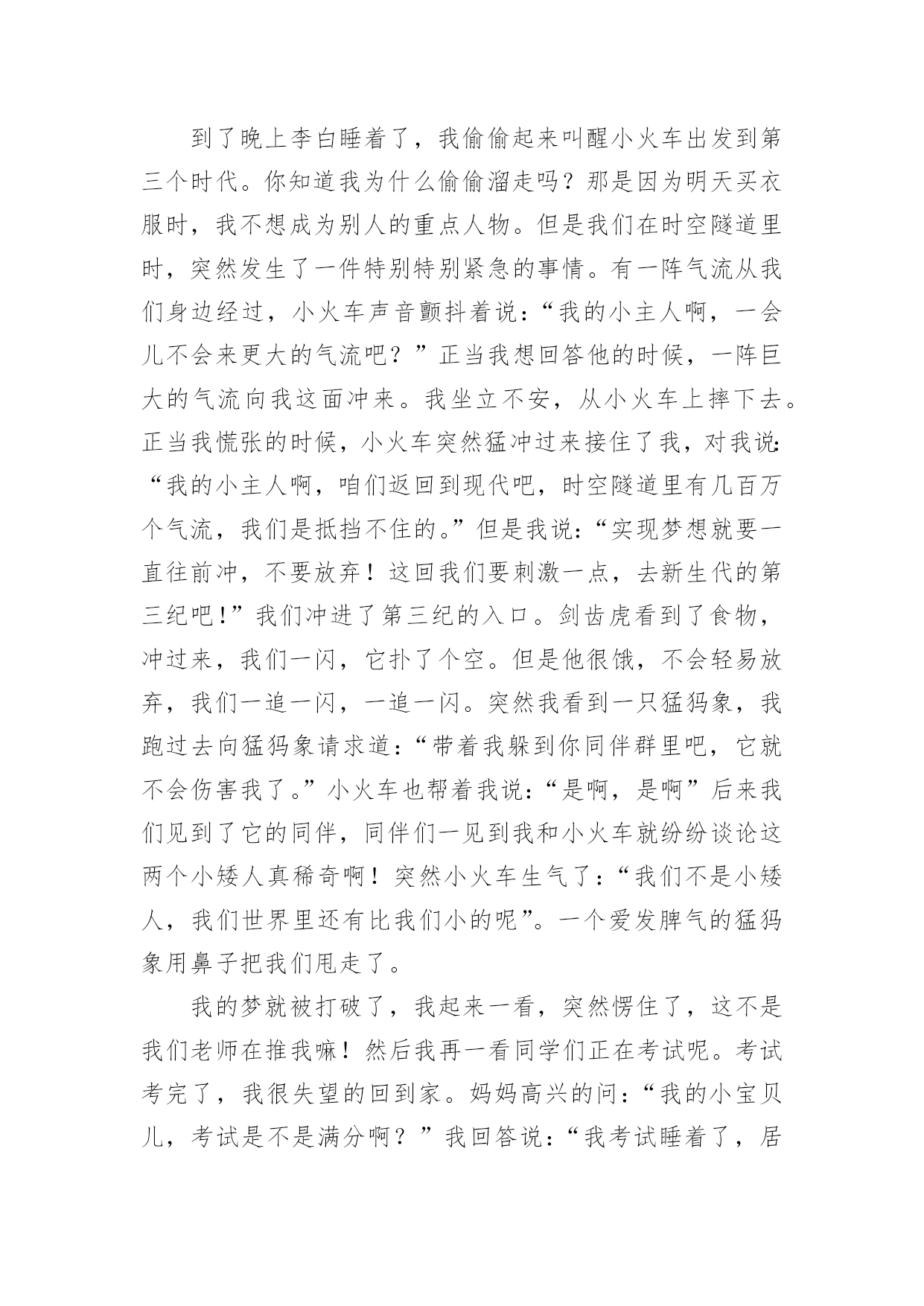 到了晚上李白睡着了，我偷偷起来叫醒小火车出发到第三个时代。你知道我为什么偷偷溜走吗？那是因为明天买衣服时，我不想成为别人的重点人物。但是我们在时空隧道里时，突然发生了一件特别特别紧急的事情。有一阵气流从我们身边经过，小火车声音颤抖着说：“我的小主人啊，一会儿不会来更大的气流吧？”正当我想回答他的时候，一阵巨大的气流向我这面冲来。我坐立不安，从小火车上摔下去。正当我慌张的时候，小火车突然猛冲过来接住了我，对我说：“我的小主人啊，咱们返回到现代吧，时空隧道里有几百万个气流，我们是抵挡不住的。”但是我说：“实现梦想就要一直往前冲，不要放弃！这回我们要刺激一点，去新生代的第三纪吧！”我们冲进了第三纪的入口。剑齿虎看到了食物，冲过来，我们一闪，它扑了个空。但是他很饿，不会轻易放弃，我们一追一闪，一追一闪。突然我看到一只猛犸象，我跑过去向猛犸象请求道：“带着我躲到你同伴群里吧，它就不会伤害我了。”小火车也帮着我说：“是啊，是啊”后来我们见到了它的同伴，同伴们一见到我和小火车就纷纷谈论这两个小矮人真稀奇啊！突然小火车生气了：“我们不是小矮人，我们世界里还有比我们小的呢”。一个爱发脾气的猛犸象用鼻子把我们甩走了。

我的梦就被打破了，我起来一看，突然愣住了，这不是我们老师在推我嘛！然后我再一看同学们正在考试呢。考试考完了，我很失望的回到家。妈妈高兴的问：“我的小宝贝儿，考试是不是满分啊？”我回答说：“我考试睡着了，居